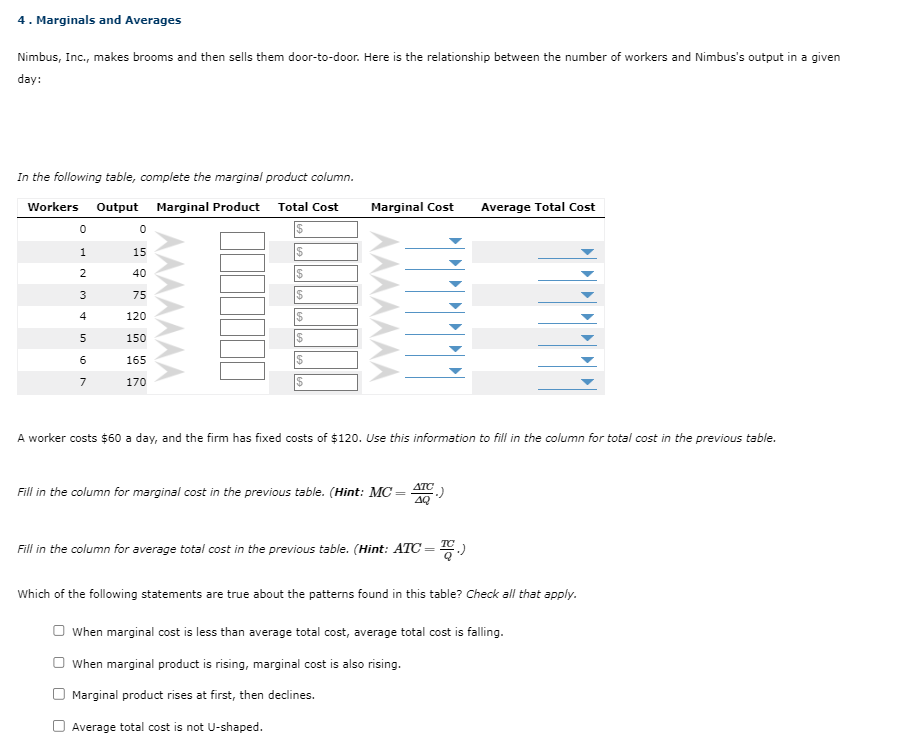 4 . Marginals and Averages

Nimbus, Inc., makes brooms and then sells them door-to-door. Here is the relationship between the number of workers and Nimbus's output in a given day:

In the following table, complete the marginal product column.

| Workers | Output | Marginal Product | Total Cost | Marginal Cost | Average Total Cost |
|---|---|---|---|---|---|
| 0 | 0 | | $ | | |
| 1 | 15 | | $ | | |
| 2 | 40 | | $ | | |
| 3 | 75 | | $ | | |
| 4 | 120 | | $ | | |
| 5 | 150 | | $ | | |
| 6 | 165 | | $ | | |
| 7 | 170 | | $ | | |

A worker costs $60 a day, and the firm has fixed costs of $120. Use this information to fill in the column for total cost in the previous table.

Fill in the column for marginal cost in the previous table. (Hint: $MC = \frac{\Delta TC}{\Delta Q}$.)

Fill in the column for average total cost in the previous table. (Hint: $ATC = \frac{TC}{Q}$.)

Which of the following statements are true about the patterns found in this table? Check all that apply.

When marginal cost is less than average total cost, average total cost is falling.

When marginal product is rising, marginal cost is also rising.

Marginal product rises at first, then declines.

Average total cost is not U-shaped.